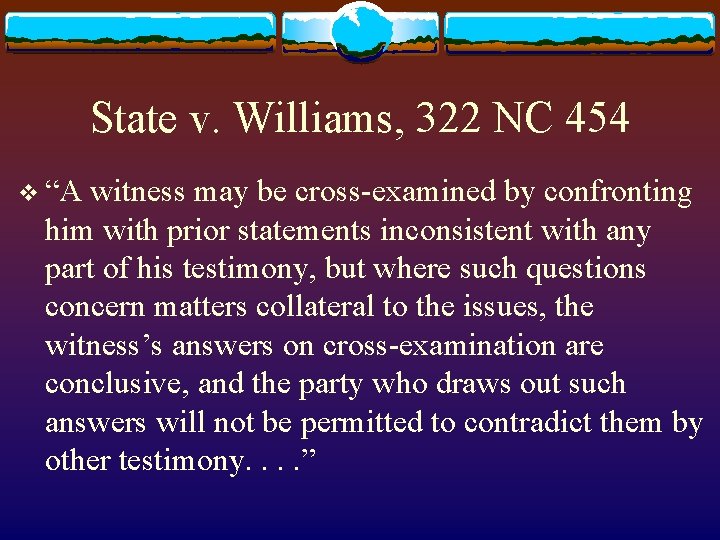 State v. Williams, 322 NC 454

❖ “A witness may be cross-examined by confronting him with prior statements inconsistent with any part of his testimony, but where such questions concern matters collateral to the issues, the witness’s answers on cross-examination are conclusive, and the party who draws out such answers will not be permitted to contradict them by other testimony. . . .”